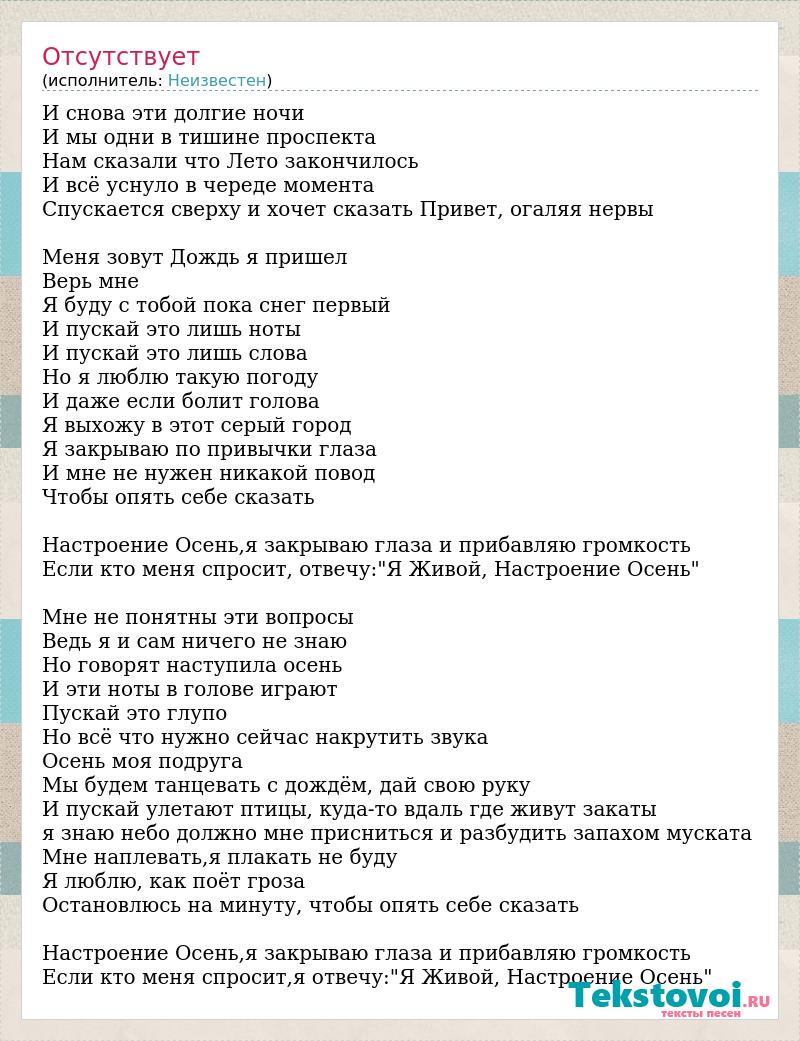 Отсутствует
(исполнитель: Неизвестен)

И снова эти долгие ночи
И мы одни в тишине проспекта
Нам сказали что Лето закончилось
И всё уснуло в череде момента
Спускается сверху и хочет сказать Привет, огаляя нервы

Меня зовут Дождь я пришел
Верь мне
Я буду с тобой пока снег первый
И пускай это лишь ноты
И пускай это лишь слова
Но я люблю такую погоду
И даже если болит голова
Я выхожу в этот серый город
Я закрываю по привычки глаза
И мне не нужен никакой повод
Чтобы опять себе сказать

Настроение Осень,я закрываю глаза и прибавляю громкость
Если кто меня спросит, отвечу:"Я Живой, Настроение Осень"

Мне не понятны эти вопросы
Ведь я и сам ничего не знаю
Но говорят наступила осень
И эти ноты в голове играют
Пускай это глупо
Но всё что нужно сейчас накрутить звука
Осень моя подруга
Мы будем танцевать с дождём, дай свою руку
И пускай улетают птицы, куда-то вдаль где живут закаты
я знаю небо должно мне присниться и разбудить запахом муската
Мне наплевать,я плакать не буду
Я люблю, как поёт гроза
Остановлюсь на минуту, чтобы опять себе сказать

Настроение Осень,я закрываю глаза и прибавляю громкость
Если кто меня спросит,я отвечу:"Я Живой, Настроение Осень"

Tekstovoi.RU
тексты песен